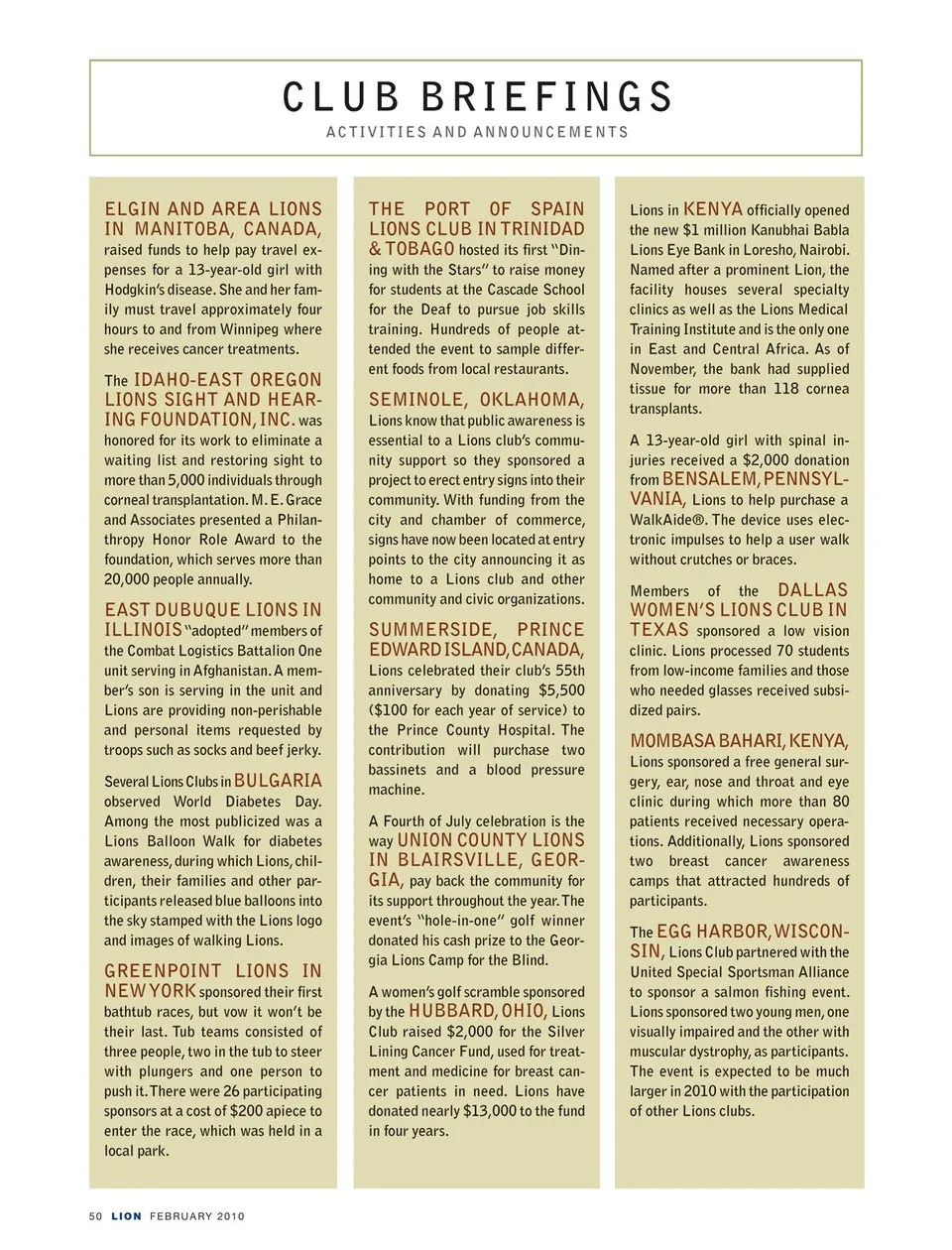 CLUB BRIEFINGS
ACTIVITIES AND ANNOUNCEMENTS

ELGIN AND AREA LIONS IN MANITOBA, CANADA, raised funds to help pay travel expenses for a 13-year-old girl with Hodgkin's disease. She and her family must travel approximately four hours to and from Winnipeg where she receives cancer treatments.

The IDAHO-EAST OREGON LIONS SIGHT AND HEARING FOUNDATION, INC. was honored for its work to eliminate a waiting list and restoring sight to more than 5,000 individuals through corneal transplantation. M. E. Grace and Associates presented a Philanthropy Honor Role Award to the foundation, which serves more than 20,000 people annually.

EAST DUBUQUE LIONS IN ILLINOIS "adopted" members of the Combat Logistics Battalion One unit serving in Afghanistan. A member's son is serving in the unit and Lions are providing non-perishable and personal items requested by troops such as socks and beef jerky.

Several Lions Clubs in BULGARIA observed World Diabetes Day. Among the most publicized was a Lions Balloon Walk for diabetes awareness, during which Lions, children, their families and other participants released blue balloons into the sky stamped with the Lions logo and images of walking Lions.

GREENPOINT LIONS IN NEW YORK sponsored their first bathtub races, but vow it won't be their last. Tub teams consisted of three people, two in the tub to steer with plungers and one person to push it. There were 26 participating sponsors at a cost of $200 apiece to enter the race, which was held in a local park.

THE PORT OF SPAIN LIONS CLUB IN TRINIDAD & TOBAGO hosted its first "Dining with the Stars" to raise money for students at the Cascade School for the Deaf to pursue job skills training. Hundreds of people attended the event to sample different foods from local restaurants.

SEMINOLE, OKLAHOMA, Lions know that public awareness is essential to a Lions club's community support so they sponsored a project to erect entry signs into their community. With funding from the city and chamber of commerce, signs have now been located at entry points to the city announcing it as home to a Lions club and other community and civic organizations.

SUMMERSIDE, PRINCE EDWARD ISLAND, CANADA, Lions celebrated their club's 55th anniversary by donating $5,500 ($100 for each year of service) to the Prince County Hospital. The contribution will purchase two bassinets and a blood pressure machine.

A Fourth of July celebration is the way UNION COUNTY LIONS IN BLAIRSVILLE, GEORGIA, pay back the community for its support throughout the year. The event's "hole-in-one" golf winner donated his cash prize to the Georgia Lions Camp for the Blind.

A women's golf scramble sponsored by the HUBBARD, OHIO, Lions Club raised $2,000 for the Silver Lining Cancer Fund, used for treatment and medicine for breast cancer patients in need. Lions have donated nearly $13,000 to the fund in four years.

Lions in KENYA officially opened the new $1 million Kanubhai Babla Lions Eye Bank in Loresho, Nairobi. Named after a prominent Lion, the facility houses several specialty clinics as well as the Lions Medical Training Institute and is the only one in East and Central Africa. As of November, the bank had supplied tissue for more than 118 cornea transplants.

A 13-year-old girl with spinal injuries received a $2,000 donation from BENSALEM, PENNSYLVANIA, Lions to help purchase a WalkAide®. The device uses electronic impulses to help a user walk without crutches or braces.

Members of the DALLAS WOMEN'S LIONS CLUB IN TEXAS sponsored a low vision clinic. Lions processed 70 students from low-income families and those who needed glasses received subsidized pairs.

MOMBASA BAHARI, KENYA, Lions sponsored a free general surgery, ear, nose and throat and eye clinic during which more than 80 patients received necessary operations. Additionally, Lions sponsored two breast cancer awareness camps that attracted hundreds of participants.

The EGG HARBOR, WISCONSIN, Lions Club partnered with the United Special Sportsman Alliance to sponsor a salmon fishing event. Lions sponsored two young men, one visually impaired and the other with muscular dystrophy, as participants. The event is expected to be much larger in 2010 with the participation of other Lions clubs.

50 LION FEBRUARY 2010